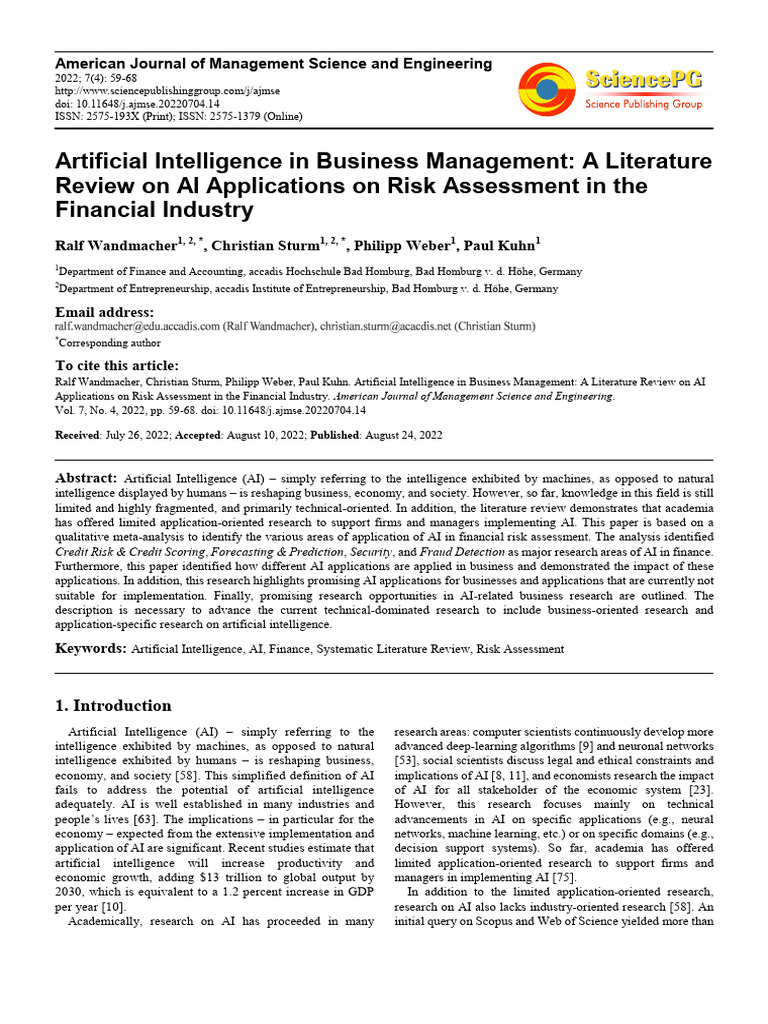 American Journal of Management Science and Engineering
2022; 7(4): 59-68
http://www.sciencepublishinggroup.com/j/ajmse
doi: 10.11648/j.ajmse.20220704.14
ISSN: 2575-193X (Print); ISSN: 2575-1379 (Online)

SciencePG
Science Publishing Group

Artificial Intelligence in Business Management: A Literature Review on AI Applications on Risk Assessment in the Financial Industry

Ralf Wandmacher$^{1, 2, *}$, Christian Sturm$^{1, 2, *}$, Philipp Weber$^{1}$, Paul Kuhn$^{1}$

$^{1}$Department of Finance and Accounting, accadis Hochschule Bad Homburg, Bad Homburg v. d. Höhe, Germany
$^{2}$Department of Entrepreneurship, accadis Institute of Entrepreneurship, Bad Homburg v. d. Höhe, Germany

Email address:
ralf.wandmacher@edu.accadis.com (Ralf Wandmacher), christian.sturm@acacdis.net (Christian Sturm)
$^{*}$Corresponding author

To cite this article:
Ralf Wandmacher, Christian Sturm, Philipp Weber, Paul Kuhn. Artificial Intelligence in Business Management: A Literature Review on AI Applications on Risk Assessment in the Financial Industry. American Journal of Management Science and Engineering. Vol. 7, No. 4, 2022, pp. 59-68. doi: 10.11648/j.ajmse.20220704.14

Received: July 26, 2022; Accepted: August 10, 2022; Published: August 24, 2022

Abstract: Artificial Intelligence (AI) – simply referring to the intelligence exhibited by machines, as opposed to natural intelligence displayed by humans – is reshaping business, economy, and society. However, so far, knowledge in this field is still limited and highly fragmented, and primarily technical-oriented. In addition, the literature review demonstrates that academia has offered limited application-oriented research to support firms and managers implementing AI. This paper is based on a qualitative meta-analysis to identify the various areas of application of AI in financial risk assessment. The analysis identified Credit Risk & Credit Scoring, Forecasting & Prediction, Security, and Fraud Detection as major research areas of AI in finance. Furthermore, this paper identified how different AI applications are applied in business and demonstrated the impact of these applications. In addition, this research highlights promising AI applications for businesses and applications that are currently not suitable for implementation. Finally, promising research opportunities in AI-related business research are outlined. The description is necessary to advance the current technical-dominated research to include business-oriented research and application-specific research on artificial intelligence.

Keywords: Artificial Intelligence, AI, Finance, Systematic Literature Review, Risk Assessment

1. Introduction

Artificial Intelligence (AI) – simply referring to the intelligence exhibited by machines, as opposed to natural intelligence exhibited by humans – is reshaping business, economy, and society [58]. This simplified definition of AI fails to address the potential of artificial intelligence adequately. AI is well established in many industries and people's lives [63]. The implications – in particular for the economy – expected from the extensive implementation and application of AI are significant. Recent studies estimate that artificial intelligence will increase productivity and economic growth, adding $13 trillion to global output by 2030, which is equivalent to a 1.2 percent increase in GDP per year [10].

Academically, research on AI has proceeded in many research areas: computer scientists continuously develop more advanced deep-learning algorithms [9] and neuronal networks [53], social scientists discuss legal and ethical constraints and implications of AI [8, 11], and economists research the impact of AI for all stakeholder of the economic system [23]. However, this research focuses mainly on technical advancements in AI on specific applications (e.g., neural networks, machine learning, etc.) or on specific domains (e.g., decision support systems). So far, academia has offered limited application-oriented research to support firms and managers in implementing AI [75].

In addition to the limited application-oriented research, research on AI also lacks industry-oriented research [58]. An initial query on Scopus and Web of Science yielded more than